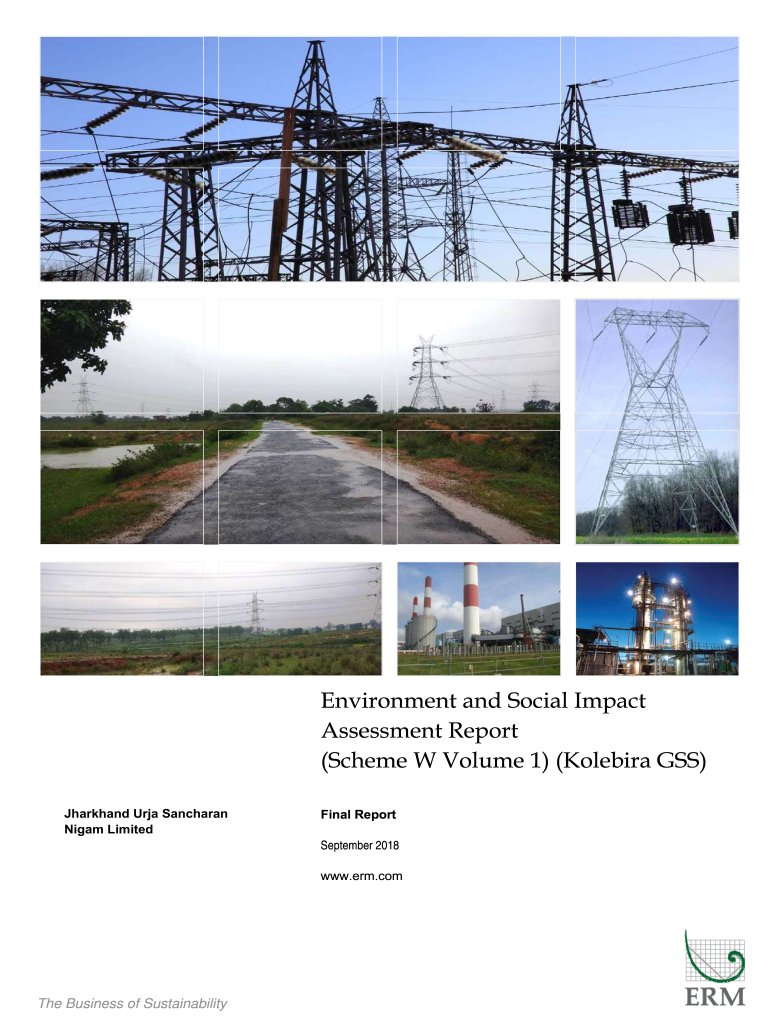 Environment and Social Impact Assessment Report (Scheme W Volume 1) (Kolebira GSS)

Jharkhand Urja Sancharan Nigam Limited

Final Report

September 2018

www.erm.com

The Business of Sustainability

ERM